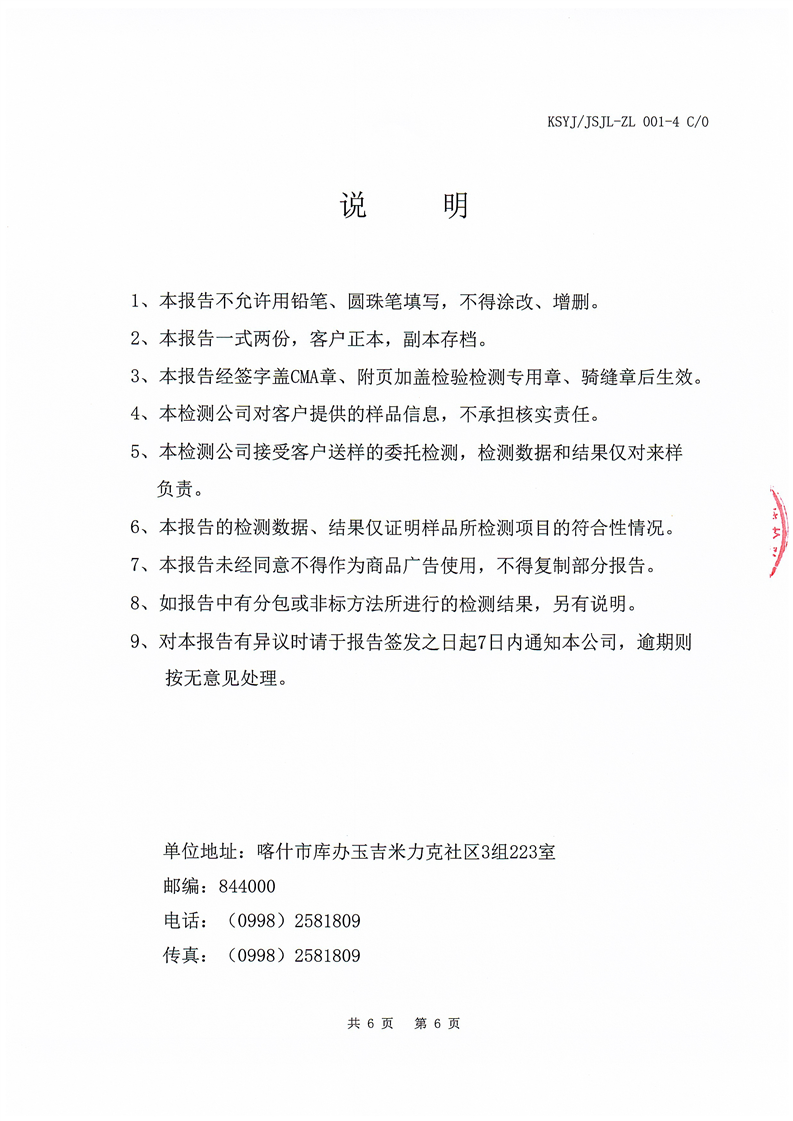 KSYJ/JSJL-ZL 001-4 C/0

说　明

1、本报告不允许用铅笔、圆珠笔填写，不得涂改、增删。

2、本报告一式两份，客户正本，副本存档。

3、本报告经签字盖CMA章、附页加盖检验检测专用章、骑缝章后生效。

4、本检测公司对客户提供的样品信息，不承担核实责任。

5、本检测公司接受客户送样的委托检测，检测数据和结果仅对来样负责。

6、本报告的检测数据、结果仅证明样品所检测项目的符合性情况。

7、本报告未经同意不得作为商品广告使用，不得复制部分报告。

8、如报告中有分包或非标方法所进行的检测结果，另有说明。

9、对本报告有异议时请于报告签发之日起7日内通知本公司，逾期则按无意见处理。

单位地址：喀什市库办玉吉米力克社区3组223室
邮编：844000
电话：（0998）2581809
传真：（0998）2581809

共 6 页　第 6 页